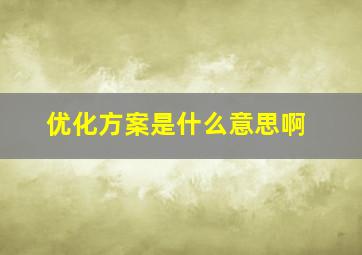 优化方案是什么意思啊